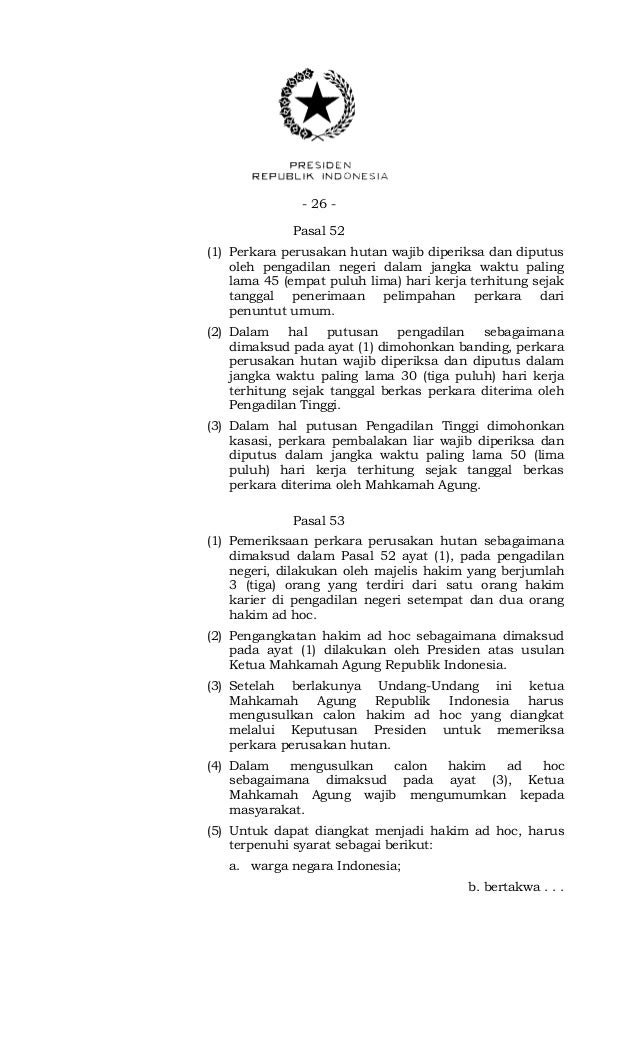 PRESIDEN
REPUBLIK INDONESIA

- 26 -

Pasal 52

(1) Perkara perusakan hutan wajib diperiksa dan diputus oleh pengadilan negeri dalam jangka waktu paling lama 45 (empat puluh lima) hari kerja terhitung sejak tanggal penerimaan pelimpahan perkara dari penuntut umum.

(2) Dalam hal putusan pengadilan sebagaimana dimaksud pada ayat (1) dimohonkan banding, perkara perusakan hutan wajib diperiksa dan diputus dalam jangka waktu paling lama 30 (tiga puluh) hari kerja terhitung sejak tanggal berkas perkara diterima oleh Pengadilan Tinggi.

(3) Dalam hal putusan Pengadilan Tinggi dimohonkan kasasi, perkara pembalakan liar wajib diperiksa dan diputus dalam jangka waktu paling lama 50 (lima puluh) hari kerja terhitung sejak tanggal berkas perkara diterima oleh Mahkamah Agung.

Pasal 53

(1) Pemeriksaan perkara perusakan hutan sebagaimana dimaksud dalam Pasal 52 ayat (1), pada pengadilan negeri, dilakukan oleh majelis hakim yang berjumlah 3 (tiga) orang yang terdiri dari satu orang hakim karier di pengadilan negeri setempat dan dua orang hakim ad hoc.

(2) Pengangkatan hakim ad hoc sebagaimana dimaksud pada ayat (1) dilakukan oleh Presiden atas usulan Ketua Mahkamah Agung Republik Indonesia.

(3) Setelah berlakunya Undang-Undang ini ketua Mahkamah Agung Republik Indonesia harus mengusulkan calon hakim ad hoc yang diangkat melalui Keputusan Presiden untuk memeriksa perkara perusakan hutan.

(4) Dalam mengusulkan calon hakim ad hoc sebagaimana dimaksud pada ayat (3), Ketua Mahkamah Agung wajib mengumumkan kepada masyarakat.

(5) Untuk dapat diangkat menjadi hakim ad hoc, harus terpenuhi syarat sebagai berikut:

a. warga negara Indonesia;

b. bertakwa . . .